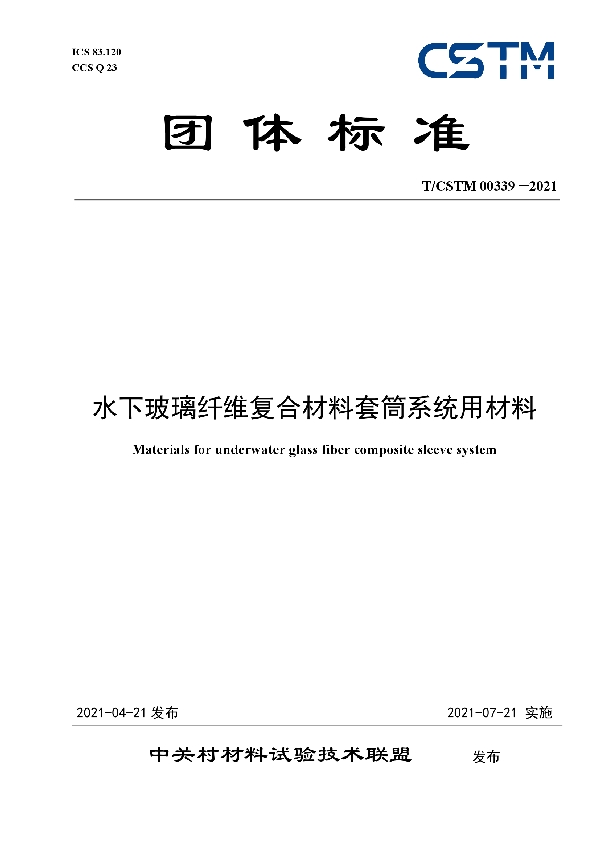 ICS 83.120
CCS Q 23

CSTM

团体标准

T/CSTM 00339 —2021

水下玻璃纤维复合材料套筒系统用材料

Materials for underwater glass fiber composite sleeve system

2021-04-21 发布

2021-07-21 实施

中关村材料试验技术联盟 发布